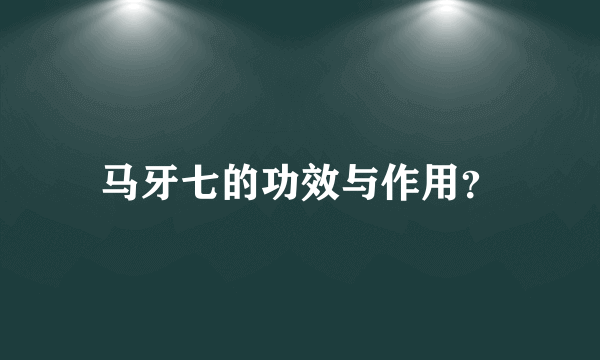 马牙七的功效与作用?